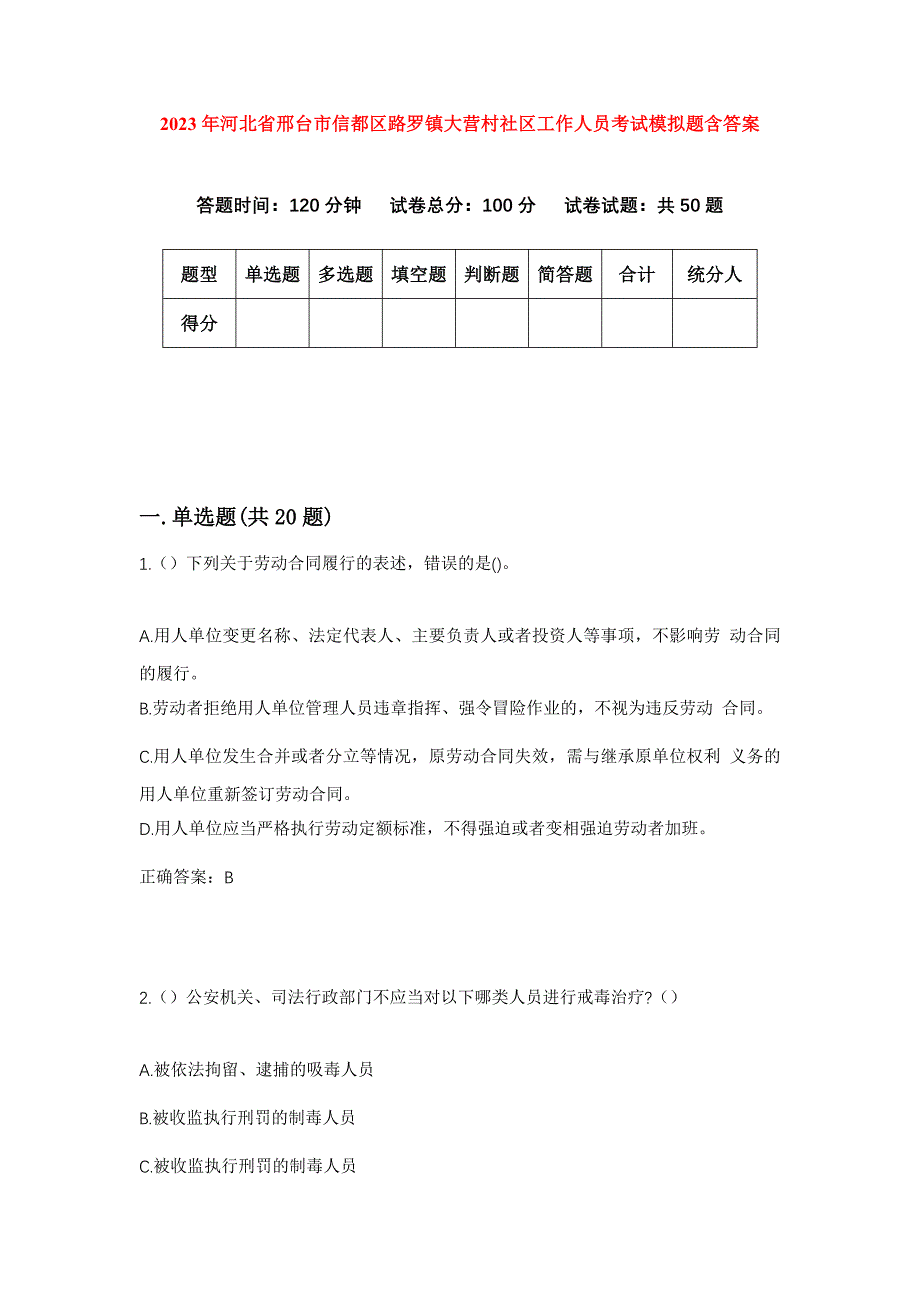 2023年河北省邢台市信都区路罗镇大营村社区工作人员考试模拟题含答案

答题时间：120分钟　试卷总分：100分　试卷试题：共50题

| 题型 | 单选题 | 多选题 | 填空题 | 判断题 | 简答题 | 合计 | 统分人 |
|---|---|---|---|---|---|---|---|
| 得分 | | | | | | | |

一.单选题(共20题)

1.（）下列关于劳动合同履行的表述，错误的是()。

A.用人单位变更名称、法定代表人、主要负责人或者投资人等事项，不影响劳 动合同的履行。
B.劳动者拒绝用人单位管理人员违章指挥、强令冒险作业的，不视为违反劳动 合同。
C.用人单位发生合并或者分立等情况，原劳动合同失效，需与继承原单位权利 义务的用人单位重新签订劳动合同。
D.用人单位应当严格执行劳动定额标准，不得强迫或者变相强迫劳动者加班。

正确答案：B

2.（）公安机关、司法行政部门不应当对以下哪类人员进行戒毒治疗?（）

A.被依法拘留、逮捕的吸毒人员

B.被收监执行刑罚的制毒人员

C.被收监执行刑罚的制毒人员